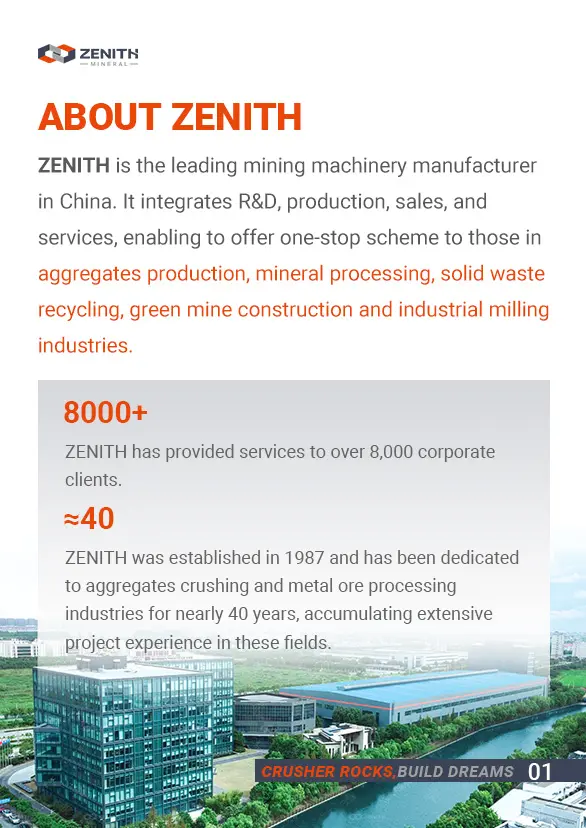 ZENITH
MINERAL

ABOUT ZENITH

ZENITH is the leading mining machinery manufacturer in China. It integrates R&D, production, sales, and services, enabling to offer one-stop scheme to those in aggregates production, mineral processing, solid waste recycling, green mine construction and industrial milling industries.

8000+

ZENITH has provided services to over 8,000 corporate clients.

≈40

ZENITH was established in 1987 and has been dedicated to aggregates crushing and metal ore processing industries for nearly 40 years, accumulating extensive project experience in these fields.

CRUSHER ROCKS,BUILD DREAMS 01